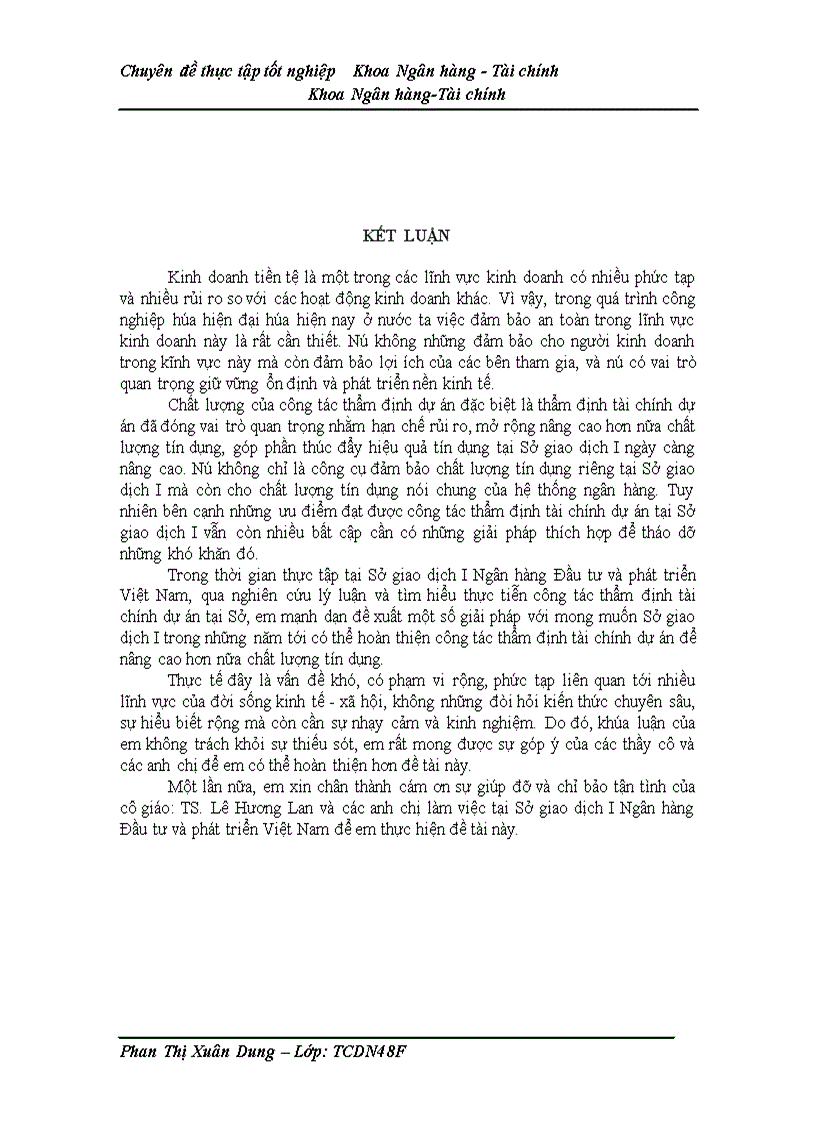 Chuyên đề thực tập tốt nghiệp Khoa Ngân hàng - Tài chính
Khoa Ngân hàng-Tài chính

KẾT LUẬN

Kinh doanh tiền tệ là một trong các lĩnh vực kinh doanh có nhiều phức tạp và nhiều rủi ro so với các hoạt động kinh doanh khác. Vì vậy, trong quá trình công nghiệp húa hiện đại húa hiện nay ở nước ta việc đảm bảo an toàn trong lĩnh vực kinh doanh này là rất cần thiết. Nú không những đảm bảo cho người kinh doanh trong kĩnh vực này mà còn đảm bảo lợi ích của các bên tham gia, và nú có vai trò quan trọng giữ vững ổn định và phát triển nền kinh tế.

Chất lượng của công tác thẩm định dự án đặc biệt là thẩm định tài chính dự án đã đóng vai trò quan trọng nhằm hạn chế rủi ro, mở rộng nâng cao hơn nữa chất lượng tín dụng, góp phần thúc đẩy hiệu quả tín dụng tại Sở giao dịch I ngày càng nâng cao. Nú không chỉ là công cụ đảm bảo chất lượng tín dụng riêng tại Sở giao dịch I mà còn cho chất lượng tín dụng nói chung của hệ thống ngân hàng. Tuy nhiên bên cạnh những ưu điểm đạt được công tác thẩm định tài chính dự án tại Sở giao dịch I vẫn còn nhiều bất cập cần có những giải pháp thích hợp để tháo dỡ những khó khăn đó.

Trong thời gian thực tập tại Sở giao dịch I Ngân hàng Đầu tư và phát triển Việt Nam, qua nghiên cứu lý luận và tìm hiểu thực tiễn công tác thẩm định tài chính dự án tại Sở, em mạnh dạn đề xuất một số giải pháp với mong muốn Sở giao dịch I trong những năm tới có thể hoàn thiện công tác thẩm định tài chính dự án để nâng cao hơn nữa chất lượng tín dụng.

Thực tế đây là vấn đề khó, có phạm vi rộng, phức tạp liên quan tới nhiều lĩnh vực của đời sống kinh tế - xã hội, không những đòi hỏi kiến thức chuyên sâu, sự hiểu biết rộng mà còn cần sự nhạy cảm và kinh nghiệm. Do đó, khúa luận của em không trách khỏi sự thiếu sót, em rất mong được sự góp ý của các thầy cô và các anh chị để em có thể hoàn thiện hơn đề tài này.

Một lần nữa, em xin chân thành cám ơn sự giúp đỡ và chỉ bảo tận tình của cô giáo: TS. Lê Hương Lan và các anh chị làm việc tại Sở giao dịch I Ngân hàng Đầu tư và phát triển Việt Nam để em thực hiện đề tài này.

Phan Thị Xuân Dung – Lớp: TCDN48F